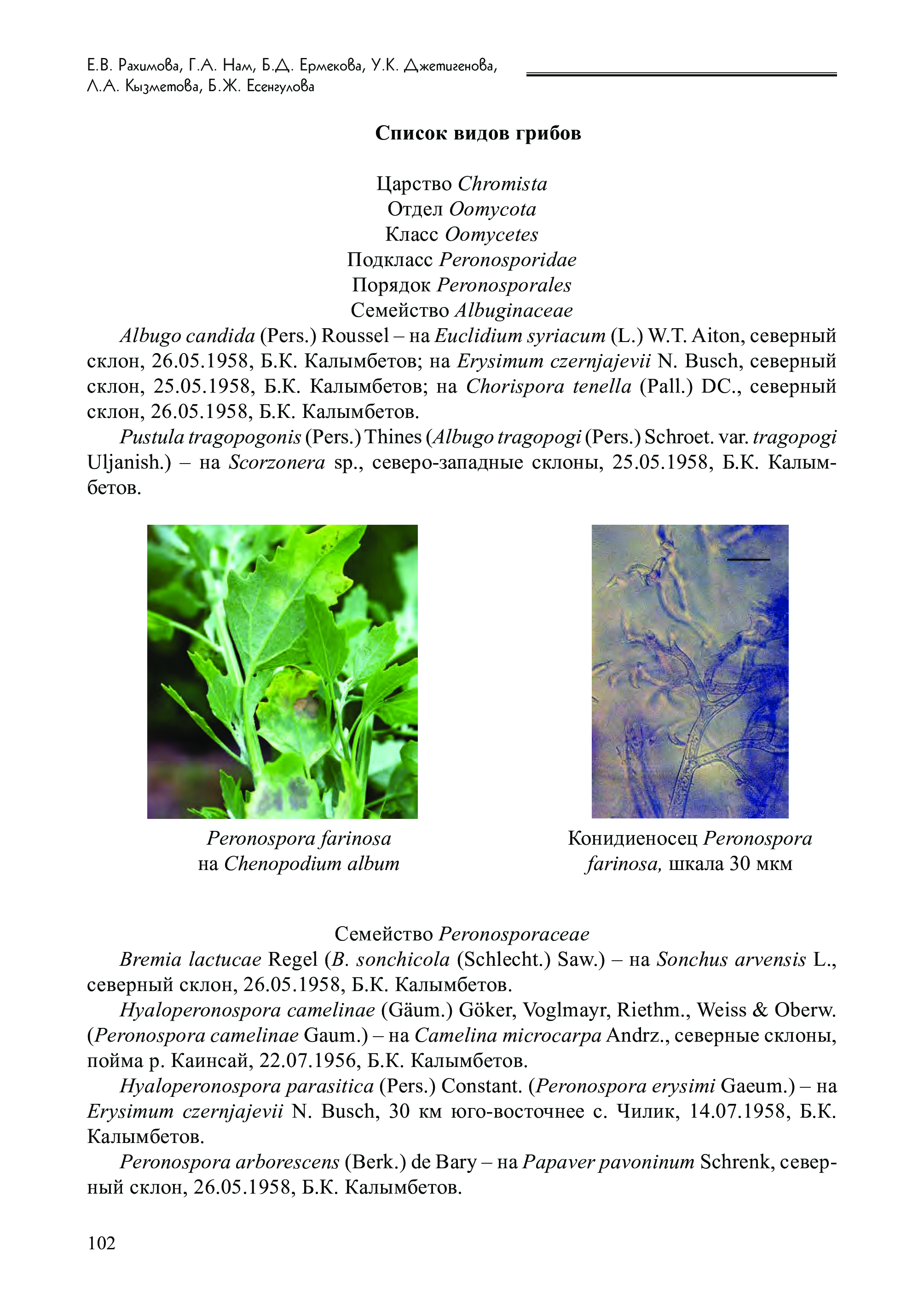 Е.В. Рахимова, Г.А. Нам, Б.Д. Ермекова, У.К. Джетигенова, Л.А. Кызметова, Б.Ж. Есенгулова

Список видов грибов

Царство Chromista
Отдел Oomycota
Класс Oomycetes
Подкласс Peronosporidae
Порядок Peronosporales
Семейство Albuginaceae

Albugo candida (Pers.) Roussel – на Euclidium syriacum (L.) W.T. Aiton, северный склон, 26.05.1958, Б.К. Калымбетов; на Erysimum czernjajevii N. Busch, северный склон, 25.05.1958, Б.К. Калымбетов; на Chorispora tenella (Pall.) DC., северный склон, 26.05.1958, Б.К. Калымбетов.

Pustula tragopogonis (Pers.) Thines (Albugo tragopogi (Pers.) Schroet. var. tragopogi Uljanish.) – на Scorzonera sp., северо-западные склоны, 25.05.1958, Б.К. Калымбетов.

Peronospora farinosa на Chenopodium album

Конидиеносец Peronospora farinosa, шкала 30 мкм

Семейство Peronosporaceae

Bremia lactucae Regel (B. sonchicola (Schlecht.) Saw.) – на Sonchus arvensis L., северный склон, 26.05.1958, Б.К. Калымбетов.

Hyaloperonospora camelinae (Gäum.) Göker, Voglmayr, Riethm., Weiss & Oberw. (Peronospora camelinae Gaum.) – на Camelina microcarpa Andrz., северные склоны, пойма р. Каинсай, 22.07.1956, Б.К. Калымбетов.

Hyaloperonospora parasitica (Pers.) Constant. (Peronospora erysimi Gaeum.) – на Erysimum czernjajevii N. Busch, 30 км юго-восточнее с. Чилик, 14.07.1958, Б.К. Калымбетов.

Peronospora arborescens (Berk.) de Bary – на Papaver pavoninum Schrenk, северный склон, 26.05.1958, Б.К. Калымбетов.

102